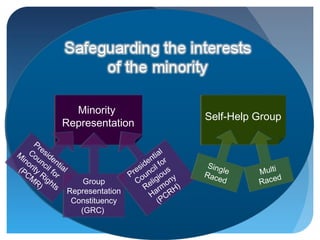 Safeguarding the interests of the minority

Minority Representation

Presidential Council for Minority Rights (PCMR)

Group Representation Constituency (GRC)

Presidential Council for Religious Harmony (PCRH)

Self-Help Group

Single Raced

Multi Raced